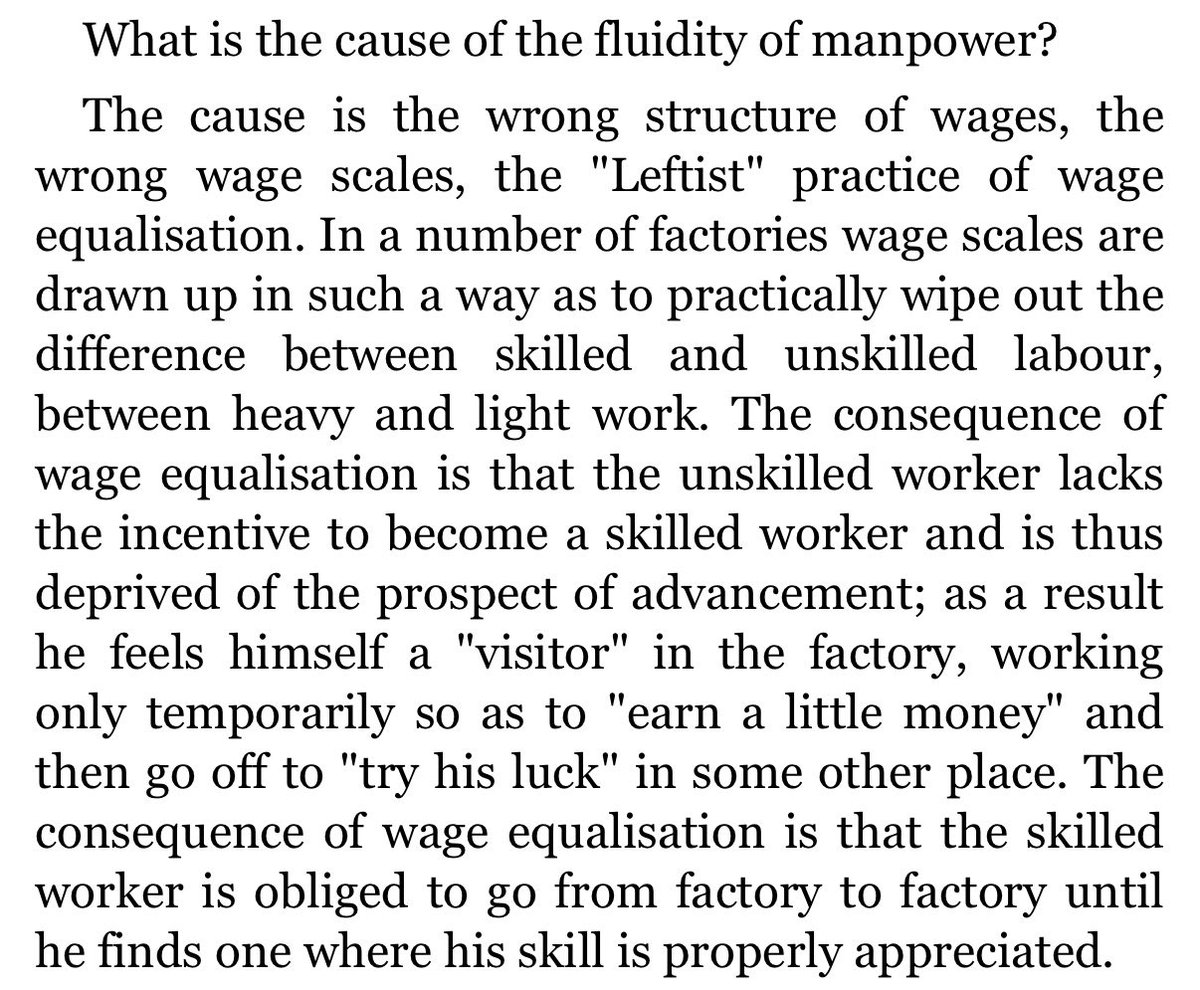 What is the cause of the fluidity of manpower?

The cause is the wrong structure of wages, the wrong wage scales, the "Leftist" practice of wage equalisation. In a number of factories wage scales are drawn up in such a way as to practically wipe out the difference between skilled and unskilled labour, between heavy and light work. The consequence of wage equalisation is that the unskilled worker lacks the incentive to become a skilled worker and is thus deprived of the prospect of advancement; as a result he feels himself a "visitor" in the factory, working only temporarily so as to "earn a little money" and then go off to "try his luck" in some other place. The consequence of wage equalisation is that the skilled worker is obliged to go from factory to factory until he finds one where his skill is properly appreciated.